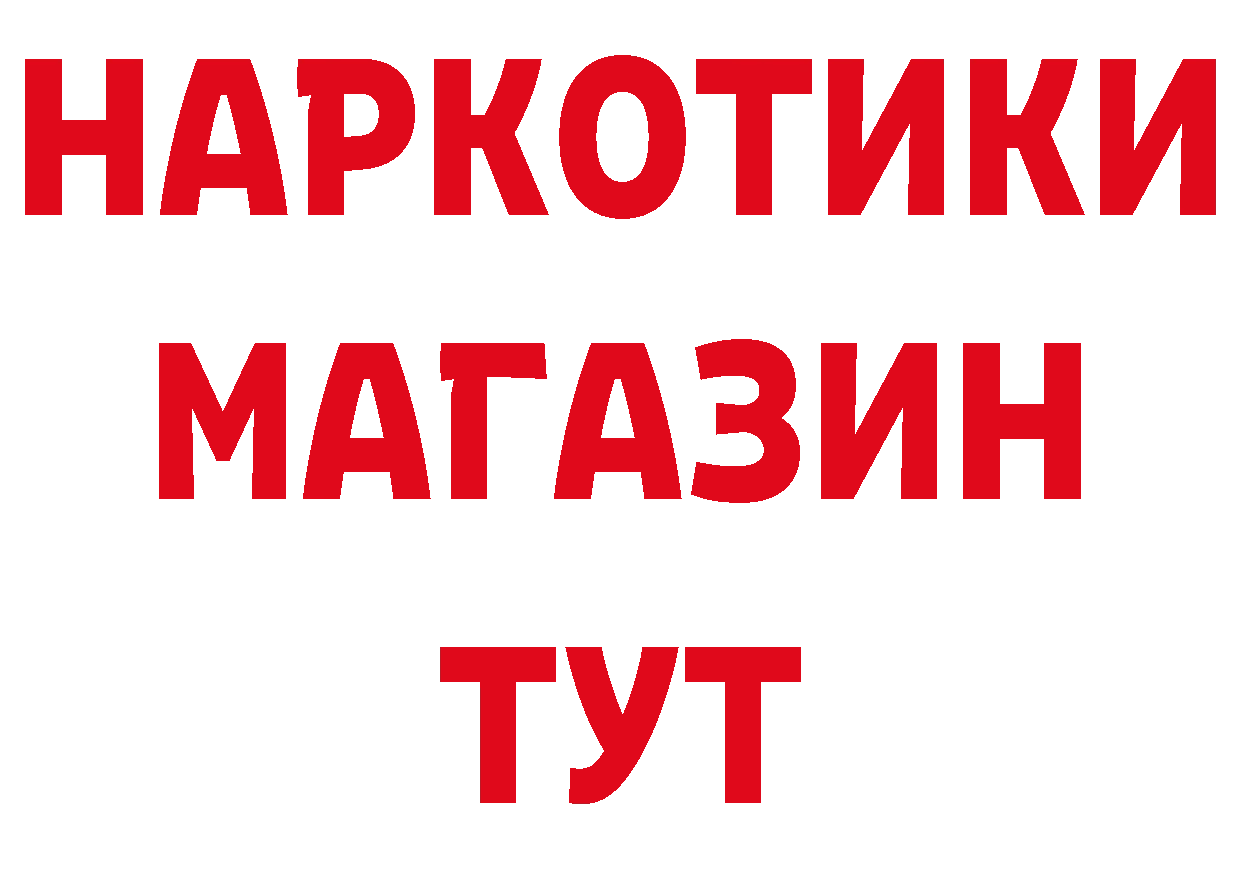 НАРКОТИКИ
МАГАЗИН
ТУТ